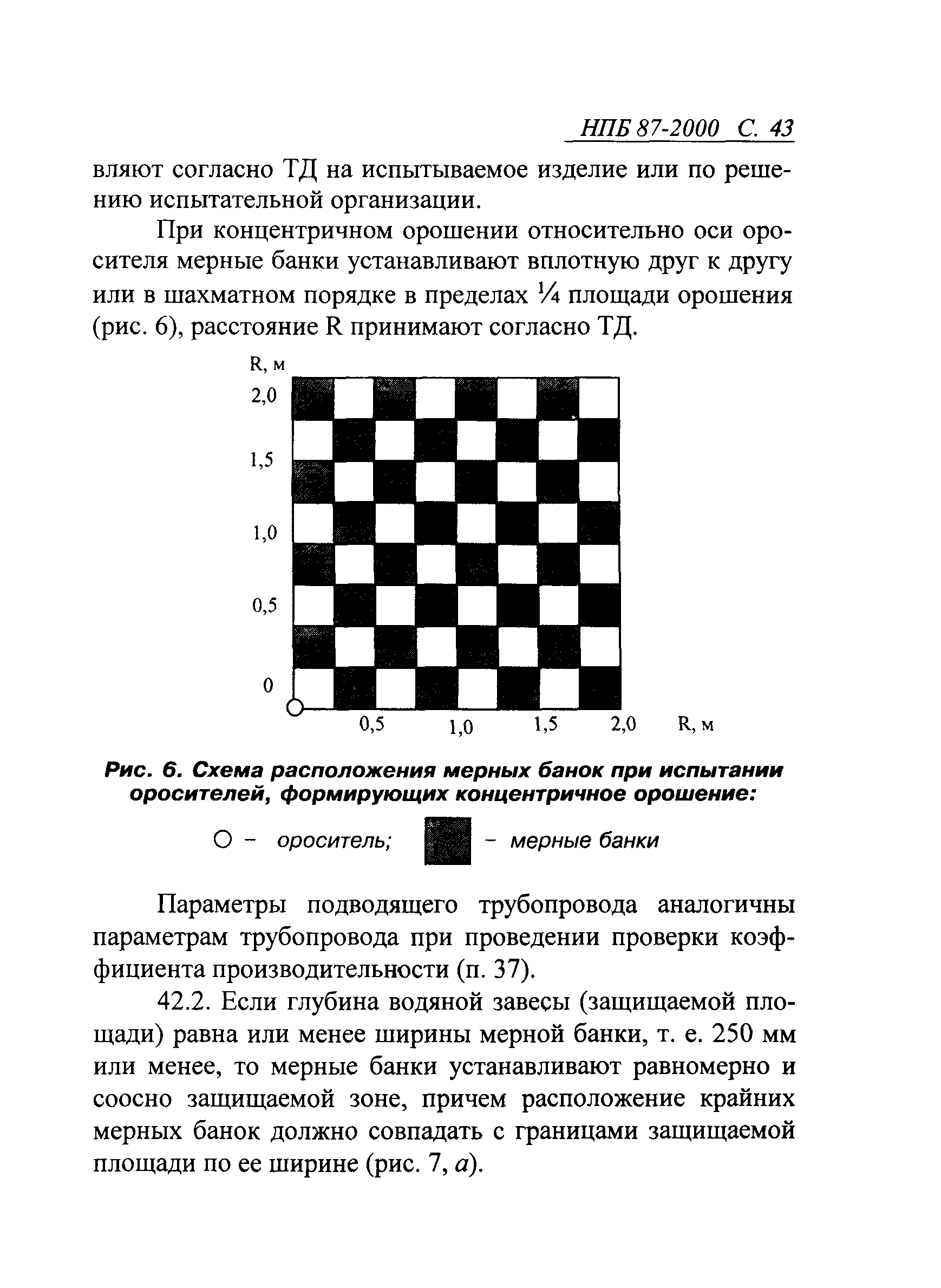 НПБ 87-2000 С. 43

вляют согласно ТД на испытываемое изделие или по решению испытательной организации.

При концентричном орошении относительно оси оросителя мерные банки устанавливают вплотную друг к другу или в шахматном порядке в пределах ¼ площади орошения (рис. 6), расстояние R принимают согласно ТД.

R, м
2,0
1,5
1,0
0,5
0
0,5 1,0 1,5 2,0 R, м

Рис. 6. Схема расположения мерных банок при испытании оросителей, формирующих концентричное орошение:

О – ороситель; – мерные банки

Параметры подводящего трубопровода аналогичны параметрам трубопровода при проведении проверки коэффициента производительности (п. 37).

42.2. Если глубина водяной завесы (защищаемой площади) равна или менее ширины мерной банки, т. е. 250 мм или менее, то мерные банки устанавливают равномерно и соосно защищаемой зоне, причем расположение крайних мерных банок должно совпадать с границами защищаемой площади по ее ширине (рис. 7, а).